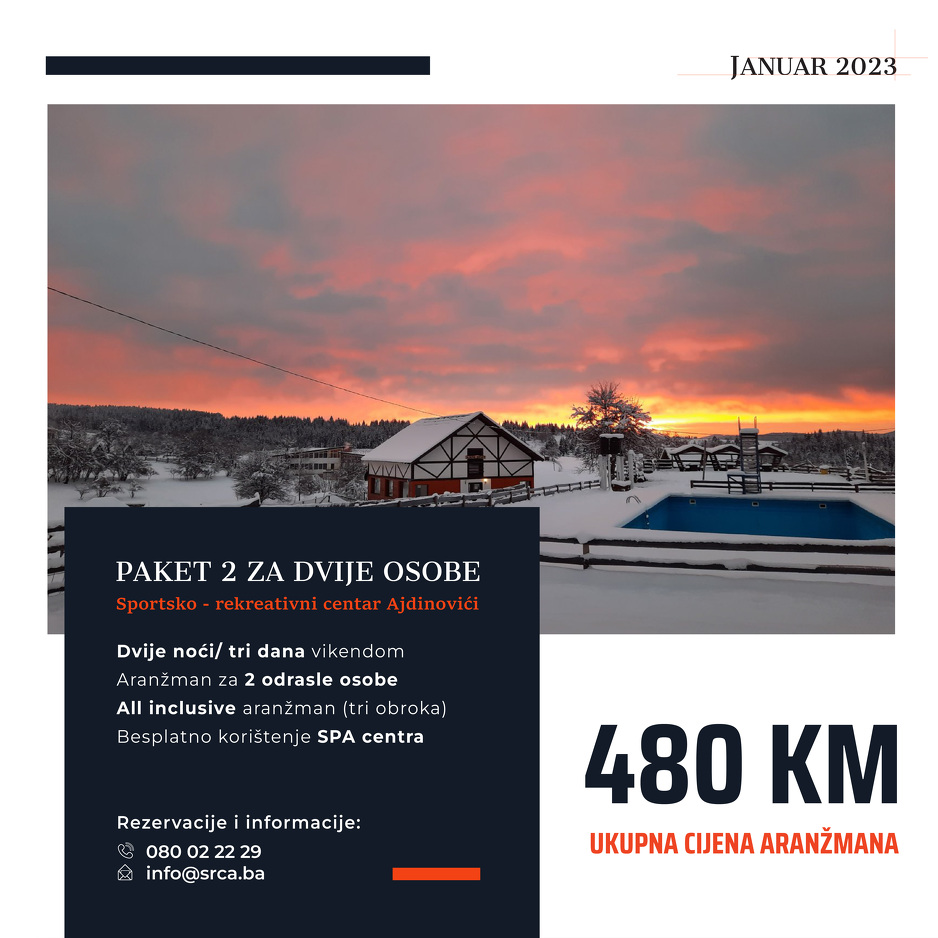 JANUAR 2023

PAKET 2 ZA DVIJE OSOBE

Sportsko - rekreativni centar Ajdinovići

Dvije noći/ tri dana vikendom
Aranžman za 2 odrasle osobe
All inclusive aranžman (tri obroka)
Besplatno korištenje SPA centra

Rezervacije i informacije:
080 02 22 29
info@srca.ba

480 KM

UKUPNA CIJENA ARANŽMANA